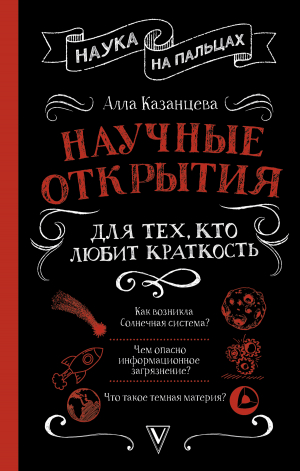 НАУКА НА ПАЛЬЦАХ

Алла Казанцева

НАУЧНЫЕ ОТКРЫТИЯ

ДЛЯ ТЕХ, КТО ЛЮБИТ КРАТКОСТЬ

Как возникла Солнечная система?

Чем опасно информационное загрязнение?

Что такое темная материя?